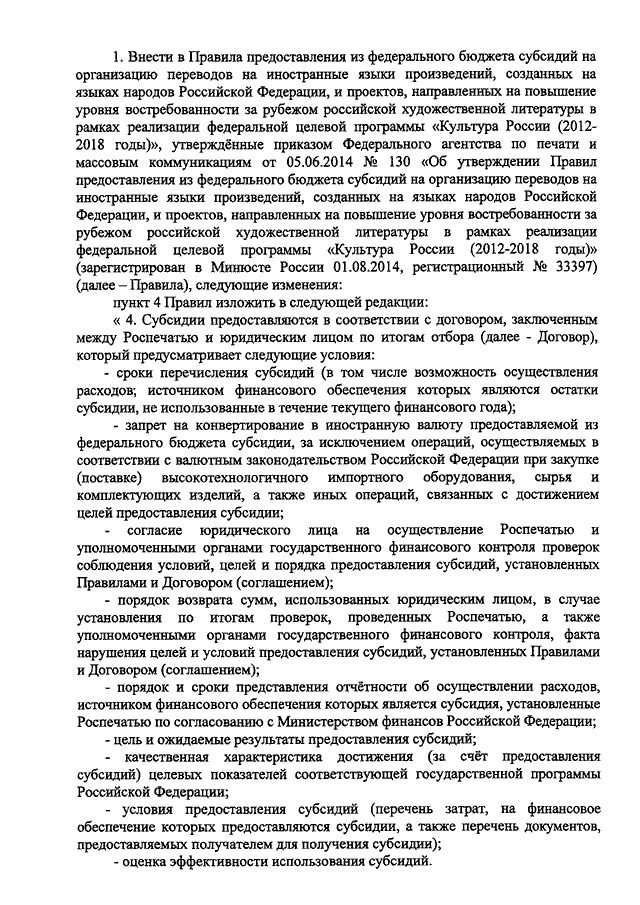 1. Внести в Правила предоставления из федерального бюджета субсидий на организацию переводов на иностранные языки произведений, созданных на языках народов Российской Федерации, и проектов, направленных на повышение уровня востребованности за рубежом российской художественной литературы в рамках реализации федеральной целевой программы «Культура России (2012-2018 годы)», утверждённые приказом Федерального агентства по печати и массовым коммуникациям от 05.06.2014 № 130 «Об утверждении Правил предоставления из федерального бюджета субсидий на организацию переводов на иностранные языки произведений, созданных на языках народов Российской Федерации, и проектов, направленных на повышение уровня востребованности за рубежом российской художественной литературы в рамках реализации федеральной целевой программы «Культура России (2012-2018 годы)» (зарегистрирован в Минюсте России 01.08.2014, регистрационный № 33397) (далее – Правила), следующие изменения:

пункт 4 Правил изложить в следующей редакции:

« 4. Субсидии предоставляются в соответствии с договором, заключенным между Роспечатью и юридическим лицом по итогам отбора (далее - Договор), который предусматривает следующие условия:

- сроки перечисления субсидий (в том числе возможность осуществления расходов; источником финансового обеспечения которых являются остатки субсидии, не использованные в течение текущего финансового года);

- запрет на конвертирование в иностранную валюту предоставляемой из федерального бюджета субсидии, за исключением операций, осуществляемых в соответствии с валютным законодательством Российской Федерации при закупке (поставке) высокотехнологичного импортного оборудования, сырья и комплектующих изделий, а также иных операций, связанных с достижением целей предоставления субсидии;

- согласие юридического лица на осуществление Роспечатью и уполномоченными органами государственного финансового контроля проверок соблюдения условий, целей и порядка предоставления субсидий, установленных Правилами и Договором (соглашением);

- порядок возврата сумм, использованных юридическим лицом, в случае установления по итогам проверок, проведенных Роспечатью, а также уполномоченными органами государственного финансового контроля, факта нарушения целей и условий предоставления субсидий, установленных Правилами и Договором (соглашением);

- порядок и сроки представления отчётности об осуществлении расходов, источником финансового обеспечения которых является субсидия, установленные Роспечатью по согласованию с Министерством финансов Российской Федерации;

- цель и ожидаемые результаты предоставления субсидий;

- качественная характеристика достижения (за счёт предоставления субсидий) целевых показателей соответствующей государственной программы Российской Федерации;

- условия предоставления субсидий (перечень затрат, на финансовое обеспечение которых предоставляются субсидии, а также перечень документов, предоставляемых получателем для получения субсидии);

- оценка эффективности использования субсидий.